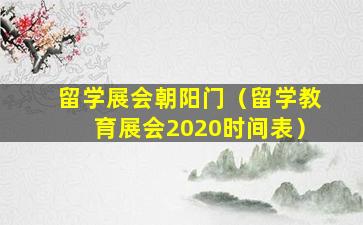 留学展会朝阳门（留学教育展会2020时间表）